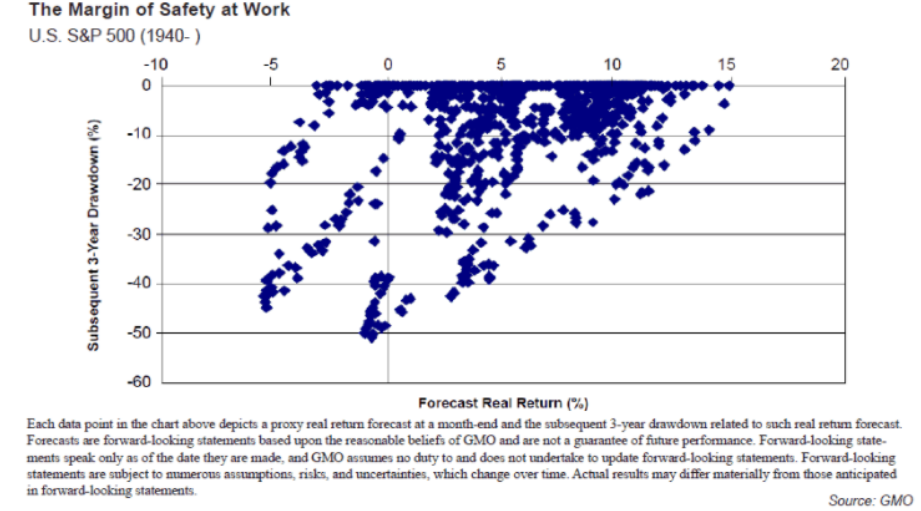 The Margin of Safety at Work
U.S. S&P 500 (1940- )

-10 -5 0 5 10 15 20

0
-10
-20
-30
-40
-50
-60

Subsequent 3-Year Drawdown (%)

Forecast Real Return (%)

Each data point in the chart above depicts a proxy real return forecast at a month-end and the subsequent 3-year drawdown related to such real return forecast. Forecasts are forward-looking statements based upon the reasonable beliefs of GMO and are not a guarantee of future performance. Forward-looking statements speak only as of the date they are made, and GMO assumes no duty to and does not undertake to update forward-looking statements. Forward-looking statements are subject to numerous assumptions, risks, and uncertainties, which change over time. Actual results may differ materially from those anticipated in forward-looking statements.

Source: GMO